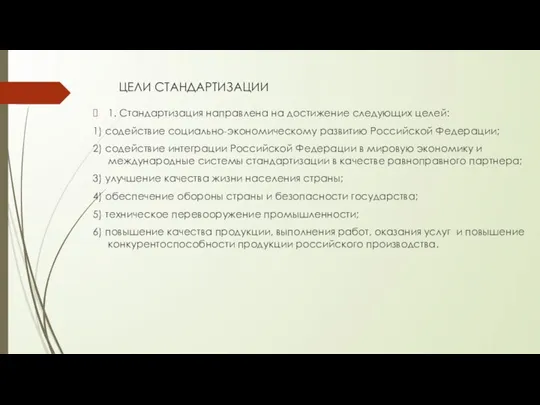 ЦЕЛИ СТАНДАРТИЗАЦИИ

1. Стандартизация направлена на достижение следующих целей:

1) содействие социально-экономическому развитию Российской Федерации;

2) содействие интеграции Российской Федерации в мировую экономику и международные системы стандартизации в качестве равноправного партнера;

3) улучшение качества жизни населения страны;

4) обеспечение обороны страны и безопасности государства;

5) техническое перевооружение промышленности;

6) повышение качества продукции, выполнения работ, оказания услуг и повышение конкурентоспособности продукции российского производства.